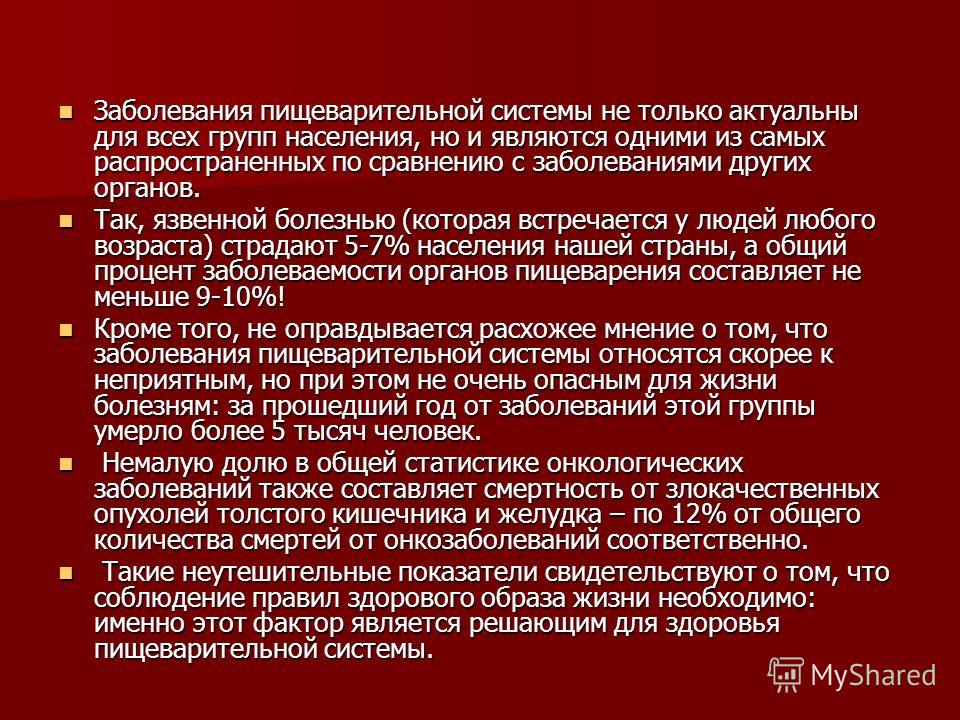 Заболевания пищеварительной системы не только актуальны для всех групп населения, но и являются одними из самых распространенных по сравнению с заболеваниями других органов.

Так, язвенной болезнью (которая встречается у людей любого возраста) страдают 5-7% населения нашей страны, а общий процент заболеваемости органов пищеварения составляет не меньше 9-10%!

Кроме того, не оправдывается расхожее мнение о том, что заболевания пищеварительной системы относятся скорее к неприятным, но при этом не очень опасным для жизни болезням: за прошедший год от заболеваний этой группы умерло более 5 тысяч человек.

Немалую долю в общей статистике онкологических заболеваний также составляет смертность от злокачественных опухолей толстого кишечника и желудка – по 12% от общего количества смертей от онкозаболеваний соответственно.

Такие неутешительные показатели свидетельствуют о том, что соблюдение правил здорового образа жизни необходимо: именно этот фактор является решающим для здоровья пищеварительной системы.

MyShared